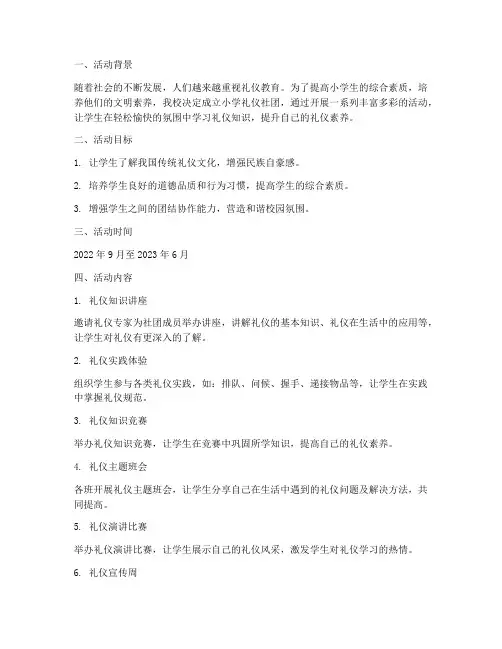 一、活动背景

随着社会的不断发展，人们越来越重视礼仪教育。为了提高小学生的综合素质，培养他们的文明素养，我校决定成立小学礼仪社团，通过开展一系列丰富多彩的活动，让学生在轻松愉快的氛围中学习礼仪知识，提升自己的礼仪素养。

二、活动目标

1. 让学生了解我国传统礼仪文化，增强民族自豪感。

2. 培养学生良好的道德品质和行为习惯，提高学生的综合素质。

3. 增强学生之间的团结协作能力，营造和谐校园氛围。

三、活动时间

2022 年 9 月至 2023 年 6 月

四、活动内容

1. 礼仪知识讲座

邀请礼仪专家为社团成员举办讲座，讲解礼仪的基本知识、礼仪在生活中的应用等，让学生对礼仪有更深入的了解。

2. 礼仪实践体验

组织学生参与各类礼仪实践，如：排队、问候、握手、递接物品等，让学生在实践中掌握礼仪规范。

3. 礼仪知识竞赛

举办礼仪知识竞赛，让学生在竞赛中巩固所学知识，提高自己的礼仪素养。

4. 礼仪主题班会

各班开展礼仪主题班会，让学生分享自己在生活中遇到的礼仪问题及解决方法，共同提高。

5. 礼仪演讲比赛

举办礼仪演讲比赛，让学生展示自己的礼仪风采，激发学生对礼仪学习的热情。

6. 礼仪宣传周